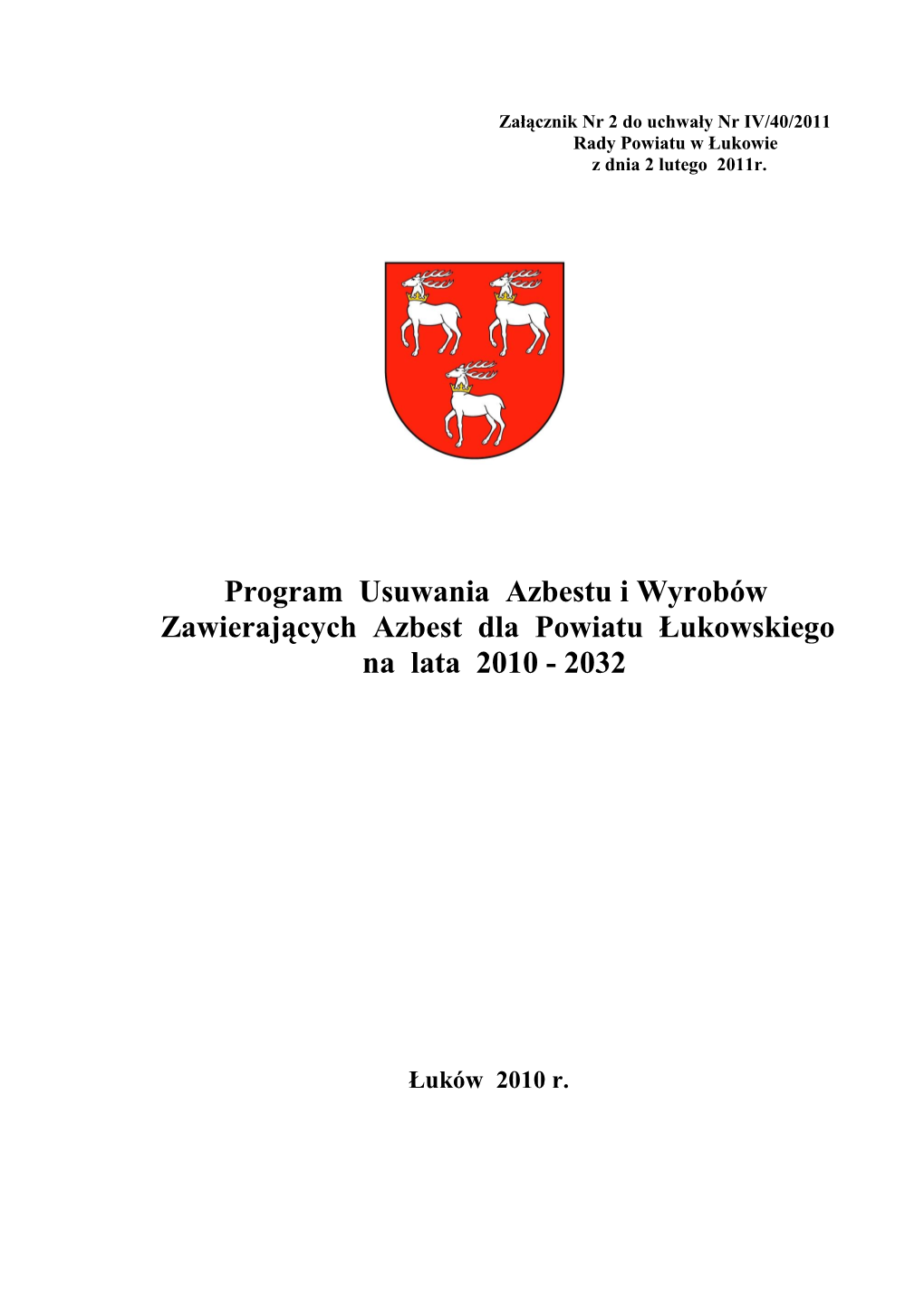 Załącznik Nr 2 do uchwały Nr IV/40/2011
Rady Powiatu w Łukowie
z dnia 2 lutego 2011r.

Program Usuwania Azbestu i Wyrobów Zawierających Azbest dla Powiatu Łukowskiego na lata 2010 - 2032

Łuków 2010 r.